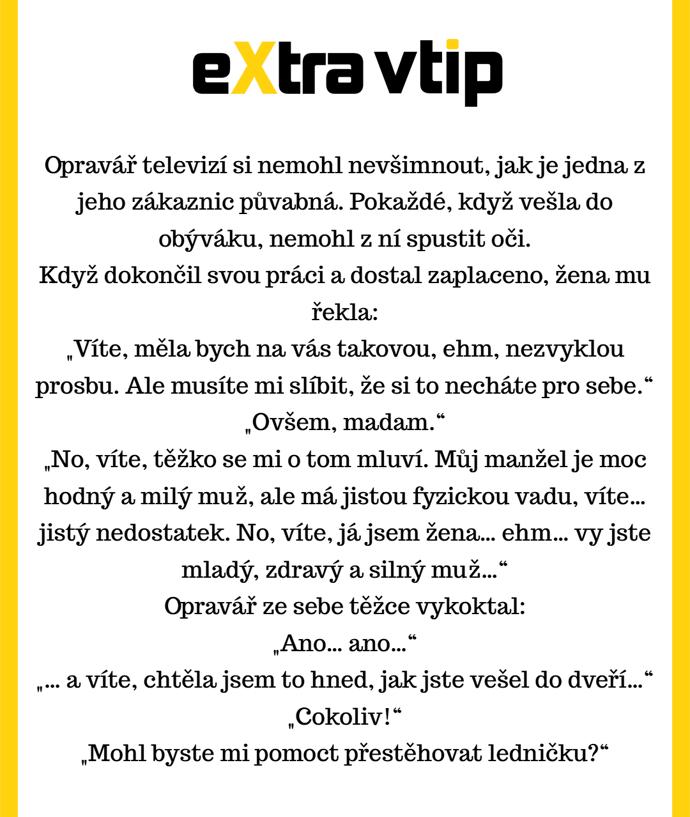 eXtra vtip

Opravář televizí si nemohl nevšimnout, jak je jedna z jeho zákaznic půvabná. Pokaždé, když vešla do obýváku, nemohl z ní spustit oči.
Když dokončil svou práci a dostal zaplaceno, žena mu řekla:
„Víte, měla bych na vás takovou, ehm, nezvyklou prosbu. Ale musíte mi slíbit, že si to necháte pro sebe.“
„Ovšem, madam.“
„No, víte, těžko se mi o tom mluví. Můj manžel je moc hodný a milý muž, ale má jistou fyzickou vadu, víte… jistý nedostatek. No, víte, já jsem žena… ehm… vy jste mladý, zdravý a silný muž…“
Opravář ze sebe těžce vykoktal:
„Ano… ano…“
„… a víte, chtěla jsem to hned, jak jste vešel do dveří…“
„Cokoliv!“
„Mohl byste mi pomoct přestěhovat ledničku?“